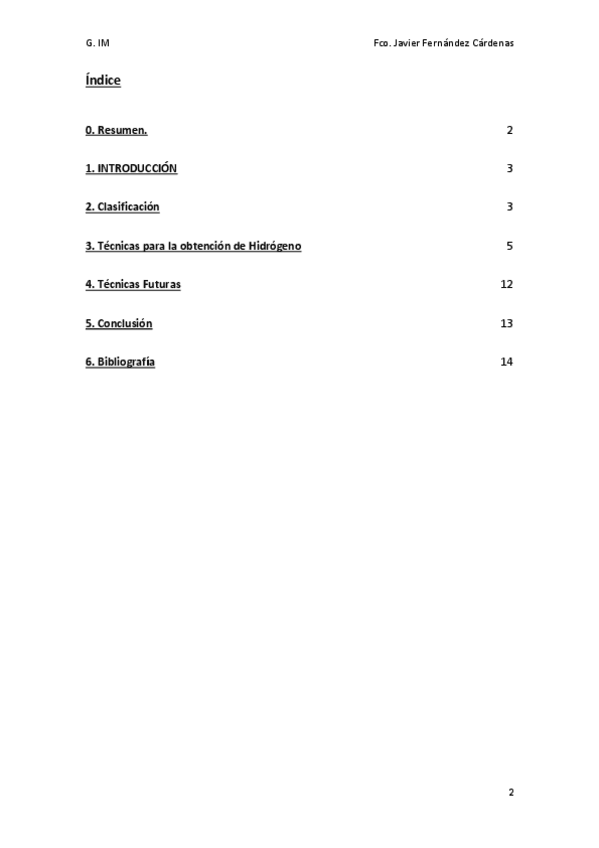 G. IM

Fco. Javier Fernández Cárdenas

Índice

0. Resumen. 2

1. INTRODUCCIÓN 3

2. Clasificación 3

3. Técnicas para la obtención de Hidrógeno 5

4. Técnicas Futuras 12

5. Conclusión 13

6. Bibliografía 14

2